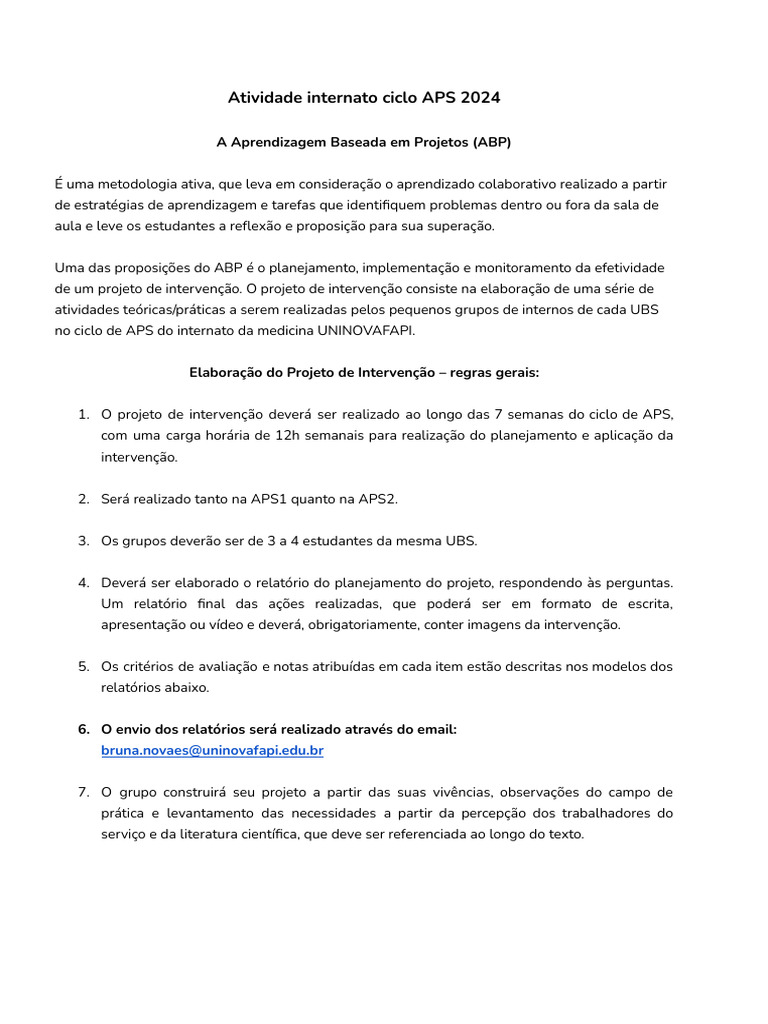 Atividade internato ciclo APS 2024

A Aprendizagem Baseada em Projetos (ABP)

É uma metodologia ativa, que leva em consideração o aprendizado colaborativo realizado a partir de estratégias de aprendizagem e tarefas que identifiquem problemas dentro ou fora da sala de aula e leve os estudantes a reflexão e proposição para sua superação.

Uma das proposições do ABP é o planejamento, implementação e monitoramento da efetividade de um projeto de intervenção. O projeto de intervenção consiste na elaboração de uma série de atividades teóricas/práticas a serem realizadas pelos pequenos grupos de internos de cada UBS no ciclo de APS do internato da medicina UNINOVAFAPI.

Elaboração do Projeto de Intervenção – regras gerais:

1. O projeto de intervenção deverá ser realizado ao longo das 7 semanas do ciclo de APS, com uma carga horária de 12h semanais para realização do planejamento e aplicação da intervenção.

2. Será realizado tanto na APS1 quanto na APS2.

3. Os grupos deverão ser de 3 a 4 estudantes da mesma UBS.

4. Deverá ser elaborado o relatório do planejamento do projeto, respondendo às perguntas. Um relatório final das ações realizadas, que poderá ser em formato de escrita, apresentação ou vídeo e deverá, obrigatoriamente, conter imagens da intervenção.

5. Os critérios de avaliação e notas atribuídas em cada item estão descritas nos modelos dos relatórios abaixo.

6. O envio dos relatórios será realizado através do email: bruna.novaes@uninovafapi.edu.br

7. O grupo construirá seu projeto a partir das suas vivências, observações do campo de prática e levantamento das necessidades a partir da percepção dos trabalhadores do serviço e da literatura científica, que deve ser referenciada ao longo do texto.